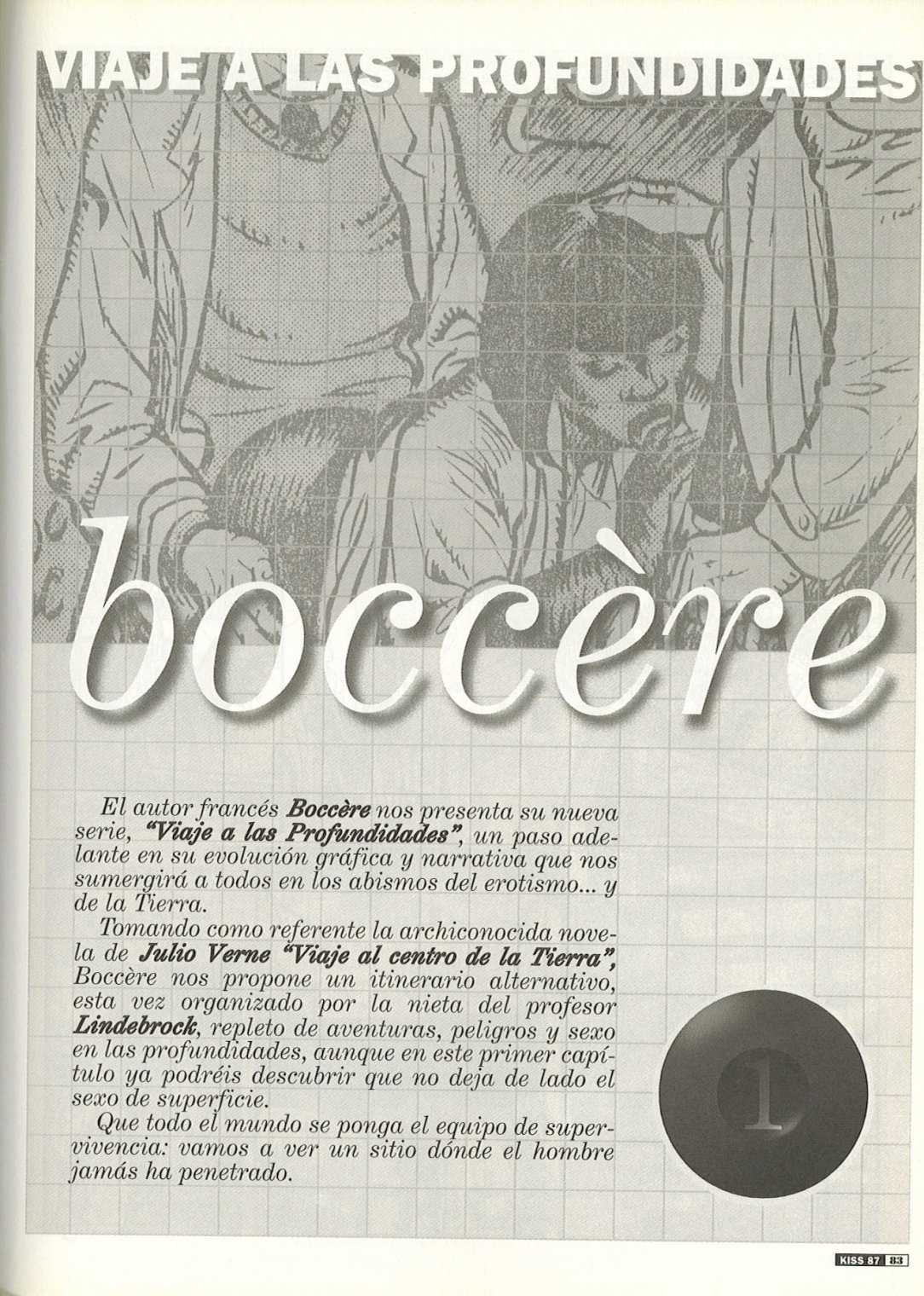 VIAJE A LAS PROFUNDIDADES

boccère

El autor francés Boccère nos presenta su nueva serie, "Viaje a las Profundidades", un paso adelante en su evolución gráfica y narrativa que nos sumergirá a todos en los abismos del erotismo... y de la Tierra.

Tomando como referente la archiconocida novela de Julio Verne "Viaje al centro de la Tierra", Boccère nos propone un itinerario alternativo, esta vez organizado por la nieta del profesor Lindebrock, repleto de aventuras, peligros y sexo en las profundidades, aunque en este primer capítulo ya podréis descubrir que no deja de lado el sexo de superficie.

Que todo el mundo se ponga el equipo de supervivencia: vamos a ver un sitio dónde el hombre jamás ha penetrado.

1

KISS 87 83